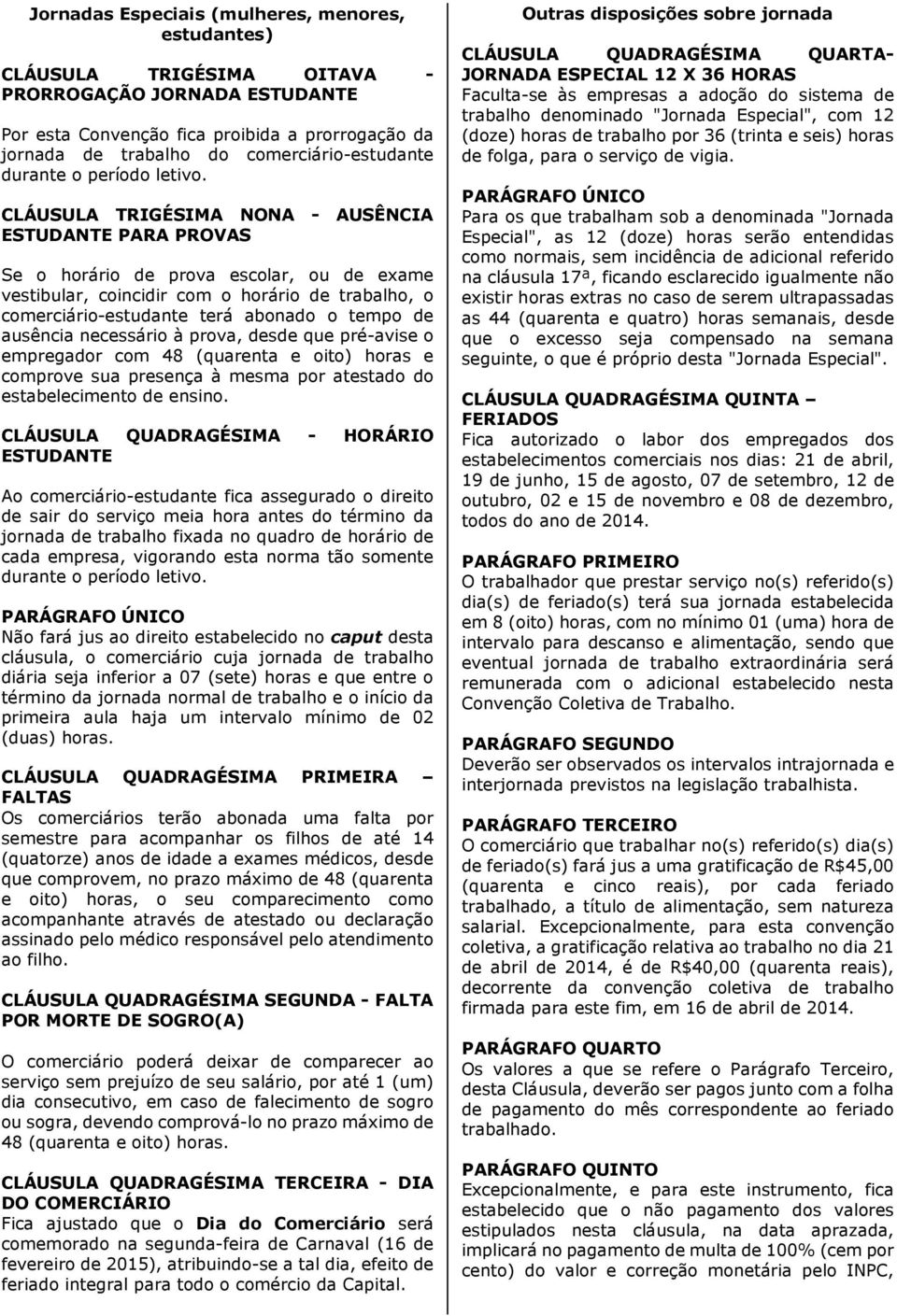 Jornadas Especiais (mulheres, menores, estudantes)

CLÁUSULA TRIGÉSIMA OITAVA - PRORROGAÇÃO JORNADA ESTUDANTE

Por esta Convenção fica proibida a prorrogação da jornada de trabalho do comerciário-estudante durante o período letivo.

CLÁUSULA TRIGÉSIMA NONA - AUSÊNCIA ESTUDANTE PARA PROVAS

Se o horário de prova escolar, ou de exame vestibular, coincidir com o horário de trabalho, o comerciário-estudante terá abonado o tempo de ausência necessário à prova, desde que pré-avise o empregador com 48 (quarenta e oito) horas e comprove sua presença à mesma por atestado do estabelecimento de ensino.

CLÁUSULA QUADRAGÉSIMA - HORÁRIO ESTUDANTE

Ao comerciário-estudante fica assegurado o direito de sair do serviço meia hora antes do término da jornada de trabalho fixada no quadro de horário de cada empresa, vigorando esta norma tão somente durante o período letivo.

PARÁGRAFO ÚNICO
Não fará jus ao direito estabelecido no caput desta cláusula, o comerciário cuja jornada de trabalho diária seja inferior a 07 (sete) horas e que entre o término da jornada normal de trabalho e o início da primeira aula haja um intervalo mínimo de 02 (duas) horas.

CLÁUSULA QUADRAGÉSIMA PRIMEIRA – FALTAS
Os comerciários terão abonada uma falta por semestre para acompanhar os filhos de até 14 (quatorze) anos de idade a exames médicos, desde que comprovem, no prazo máximo de 48 (quarenta e oito) horas, o seu comparecimento como acompanhante através de atestado ou declaração assinado pelo médico responsável pelo atendimento ao filho.

CLÁUSULA QUADRAGÉSIMA SEGUNDA - FALTA POR MORTE DE SOGRO(A)

O comerciário poderá deixar de comparecer ao serviço sem prejuízo de seu salário, por até 1 (um) dia consecutivo, em caso de falecimento de sogro ou sogra, devendo comprová-lo no prazo máximo de 48 (quarenta e oito) horas.

CLÁUSULA QUADRAGÉSIMA TERCEIRA - DIA DO COMERCIÁRIO
Fica ajustado que o Dia do Comerciário será comemorado na segunda-feira de Carnaval (16 de fevereiro de 2015), atribuindo-se a tal dia, efeito de feriado integral para todo o comércio da Capital.

Outras disposições sobre jornada

CLÁUSULA QUADRAGÉSIMA QUARTA- JORNADA ESPECIAL 12 X 36 HORAS
Faculta-se às empresas a adoção do sistema de trabalho denominado "Jornada Especial", com 12 (doze) horas de trabalho por 36 (trinta e seis) horas de folga, para o serviço de vigia.

PARÁGRAFO ÚNICO
Para os que trabalham sob a denominada "Jornada Especial", as 12 (doze) horas serão entendidas como normais, sem incidência de adicional referido na cláusula 17ª, ficando esclarecido igualmente não existir horas extras no caso de serem ultrapassadas as 44 (quarenta e quatro) horas semanais, desde que o excesso seja compensado na semana seguinte, o que é próprio desta "Jornada Especial".

CLÁUSULA QUADRAGÉSIMA QUINTA – FERIADOS
Fica autorizado o labor dos empregados dos estabelecimentos comerciais nos dias: 21 de abril, 19 de junho, 15 de agosto, 07 de setembro, 12 de outubro, 02 e 15 de novembro e 08 de dezembro, todos do ano de 2014.

PARÁGRAFO PRIMEIRO
O trabalhador que prestar serviço no(s) referido(s) dia(s) de feriado(s) terá sua jornada estabelecida em 8 (oito) horas, com no mínimo 01 (uma) hora de intervalo para descanso e alimentação, sendo que eventual jornada de trabalho extraordinária será remunerada com o adicional estabelecido nesta Convenção Coletiva de Trabalho.

PARÁGRAFO SEGUNDO
Deverão ser observados os intervalos intrajornada e interjornada previstos na legislação trabalhista.

PARÁGRAFO TERCEIRO
O comerciário que trabalhar no(s) referido(s) dia(s) de feriado(s) fará jus a uma gratificação de R$45,00 (quarenta e cinco reais), por cada feriado trabalhado, a título de alimentação, sem natureza salarial. Excepcionalmente, para esta convenção coletiva, a gratificação relativa ao trabalho no dia 21 de abril de 2014, é de R$40,00 (quarenta reais), decorrente da convenção coletiva de trabalho firmada para este fim, em 16 de abril de 2014.

PARÁGRAFO QUARTO
Os valores a que se refere o Parágrafo Terceiro, desta Cláusula, deverão ser pagos junto com a folha de pagamento do mês correspondente ao feriado trabalhado.

PARÁGRAFO QUINTO
Excepcionalmente, e para este instrumento, fica estabelecido que o não pagamento dos valores estipulados nesta cláusula, na data aprazada, implicará no pagamento de multa de 100% (cem por cento) do valor e correção monetária pelo INPC,